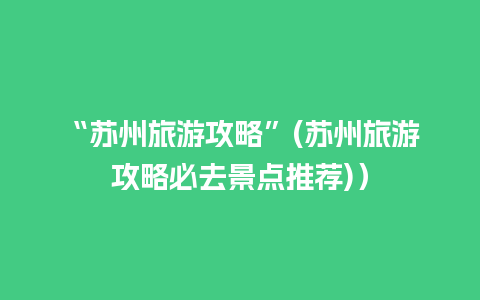 “苏州旅游攻略”(苏州旅游攻略必去景点推荐))